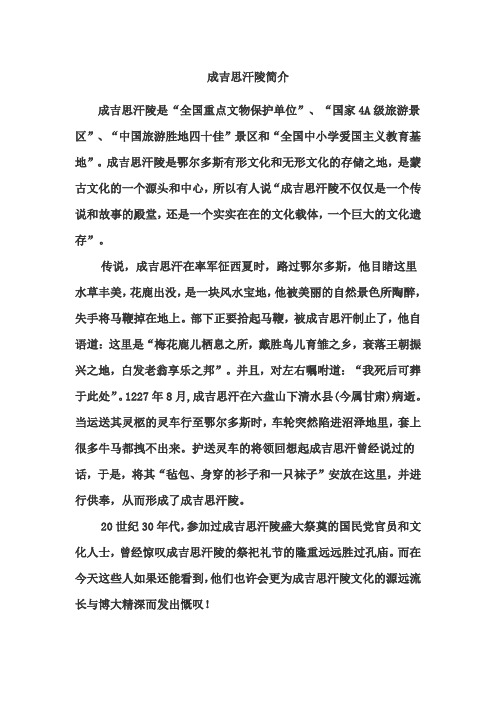 成吉思汗陵简介

成吉思汗陵是“全国重点文物保护单位”、“国家4A级旅游景区”、“中国旅游胜地四十佳”景区和“全国中小学爱国主义教育基地”。成吉思汗陵是鄂尔多斯有形文化和无形文化的存储之地，是蒙古文化的一个源头和中心，所以有人说“成吉思汗陵不仅仅是一个传说和故事的殿堂，还是一个实实在在的文化载体，一个巨大的文化遗存”。

传说，成吉思汗在率军征西夏时，路过鄂尔多斯，他目睹这里水草丰美，花鹿出没，是一块风水宝地，他被美丽的自然景色所陶醉，失手将马鞭掉在地上。部下正要拾起马鞭，被成吉思汗制止了，他自语道：这里是“梅花鹿儿栖息之所，戴胜鸟儿育雏之乡，衰落王朝振兴之地，白发老翁享乐之邦”。并且，对左右嘱咐道：“我死后可葬于此处”。1227年8月，成吉思汗在六盘山下清水县(今属甘肃)病逝。当运送其灵柩的灵车行至鄂尔多斯时，车轮突然陷进沼泽地里，套上很多牛马都拽不出来。护送灵车的将领回想起成吉思汗曾经说过的话，于是，将其“毡包、身穿的衫子和一只袜子”安放在这里，并进行供奉，从而形成了成吉思汗陵。

20世纪30年代，参加过成吉思汗陵盛大祭奠的国民党官员和文化人士，曾经惊叹成吉思汗陵的祭祀礼节的隆重远远胜过孔庙。而在今天这些人如果还能看到，他们也许会更为成吉思汗陵文化的源远流长与博大精深而发出慨叹！